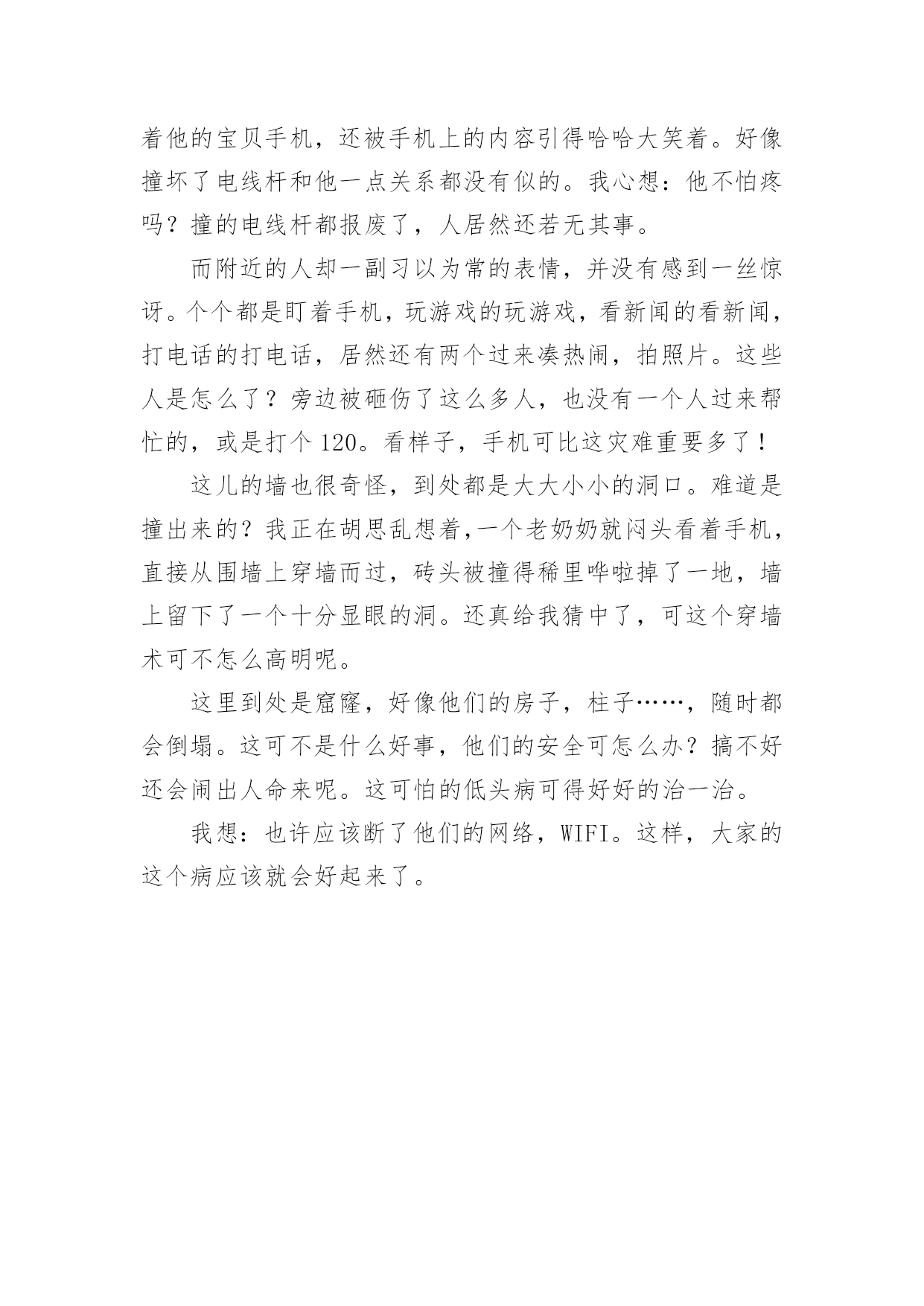 着他的宝贝手机，还被手机上的内容引得哈哈大笑着。好像撞坏了电线杆和他一点关系都没有似的。我心想：他不怕疼吗？撞的电线杆都报废了，人居然还若无其事。

而附近的人却一副习以为常的表情，并没有感到一丝惊讶。个个都是盯着手机，玩游戏的玩游戏，看新闻的看新闻，打电话的打电话，居然还有两个过来凑热闹，拍照片。这些人是怎么了？旁边被砸伤了这么多人，也没有一个人过来帮忙的，或是打个120。看样子，手机可比这灾难重要多了！

这儿的墙也很奇怪，到处都是大大小小的洞口。难道是撞出来的？我正在胡思乱想着,一个老奶奶就闷头看着手机，直接从围墙上穿墙而过，砖头被撞得稀里哗啦掉了一地，墙上留下了一个十分显眼的洞。还真给我猜中了，可这个穿墙术可不怎么高明呢。

这里到处是窟窿，好像他们的房子，柱子……，随时都会倒塌。这可不是什么好事，他们的安全可怎么办？搞不好还会闹出人命来呢。这可怕的低头病可得好好的治一治。

我想：也许应该断了他们的网络，WIFI。这样，大家的这个病应该就会好起来了。